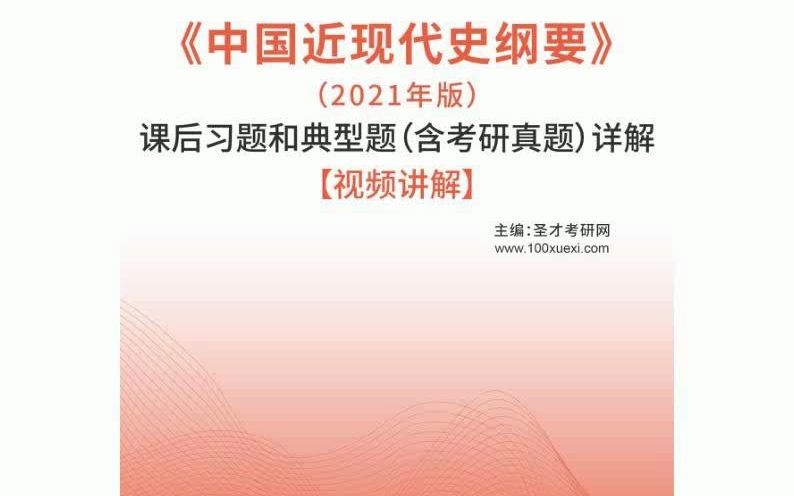 《中国近现代史纲要》
（2021年版）
课后习题和典型题（含考研真题）详解
【视频讲解】

主编：圣才考研网
www.100xuexi.com